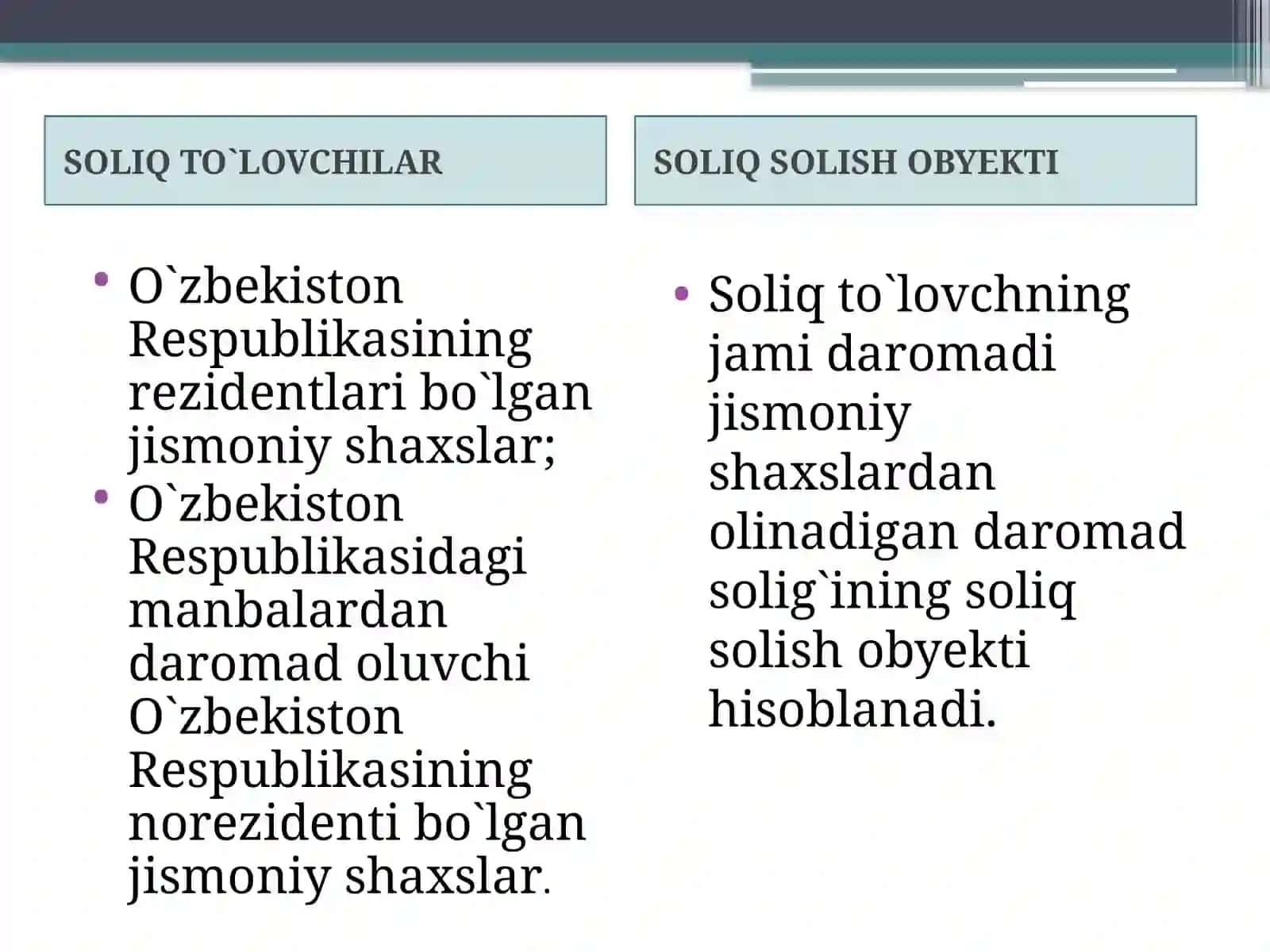 SOLIQ TO`LOVCHILAR

• O`zbekiston Respublikasining rezidentlari bo`lgan jismoniy shaxslar;
• O`zbekiston Respublikasidagi manbalardan daromad oluvchi O`zbekiston Respublikasining norezidenti bo`lgan jismoniy shaxslar.

SOLIQ SOLISH OBYEKTI

• Soliq to`lovchning jami daromadi jismoniy shaxslardan olinadigan daromad solig`ining soliq solish obyekti hisoblanadi.